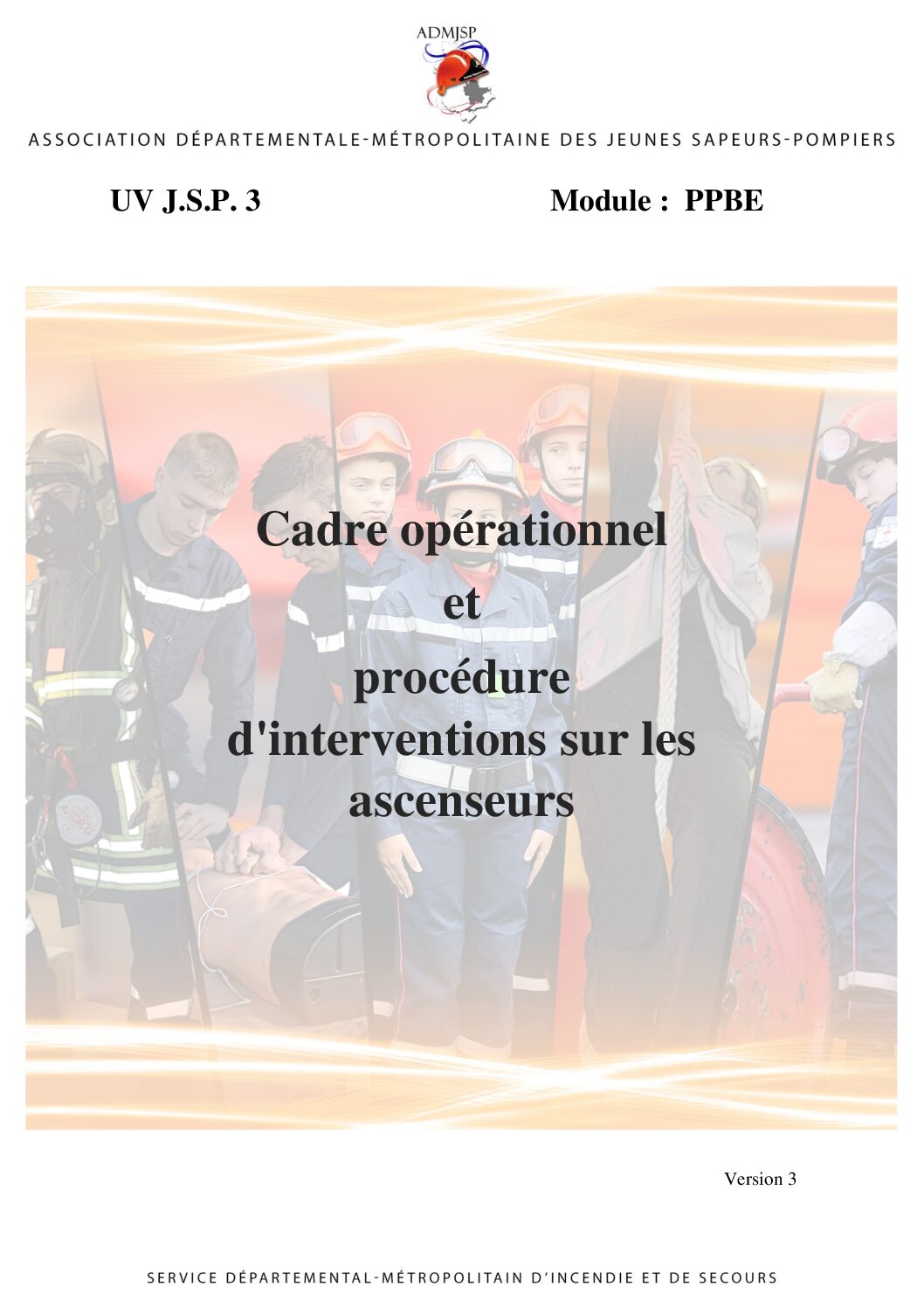 ADMJSP

ASSOCIATION DÉPARTEMENTALE-MÉTROPOLITAINE DES JEUNES SAPEURS-POMPIERS

UV J.S.P. 3

Module : PPBE

Cadre opérationnel
et
procédure
d'interventions sur les
ascenseurs

Version 3

SERVICE DÉPARTEMENTAL-MÉTROPOLITAIN D'INCENDIE ET DE SECOURS